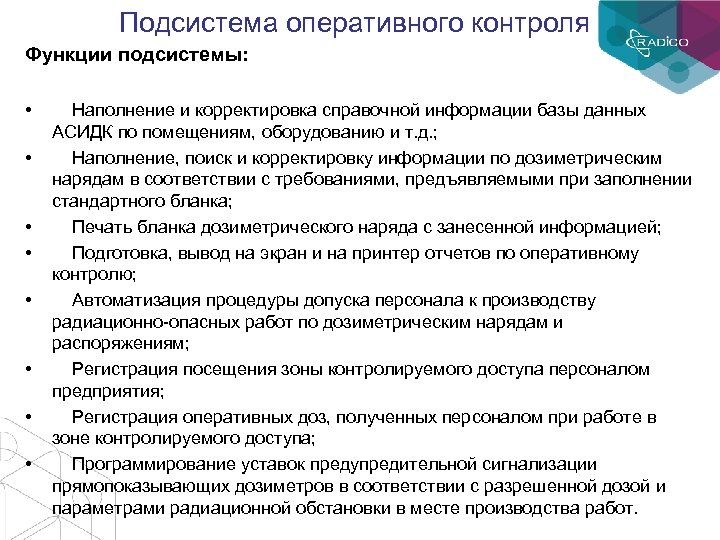 Подсистема оперативного контроля

RADICO

Функции подсистемы:

• Наполнение и корректировка справочной информации базы данных АСИДК по помещениям, оборудованию и т.д.;

• Наполнение, поиск и корректировку информации по дозиметрическим нарядам в соответствии с требованиями, предъявляемыми при заполнении стандартного бланка;

• Печать бланка дозиметрического наряда с занесенной информацией;

• Подготовка, вывод на экран и на принтер отчетов по оперативному контролю;

• Автоматизация процедуры допуска персонала к производству радиационно-опасных работ по дозиметрическим нарядам и распоряжениям;

• Регистрация посещения зоны контролируемого доступа персоналом предприятия;

• Регистрация оперативных доз, полученных персоналом при работе в зоне контролируемого доступа;

• Программирование уставок предупредительной сигнализации прямопоказывающих дозиметров в соответствии с разрешенной дозой и параметрами радиационной обстановки в месте производства работ.